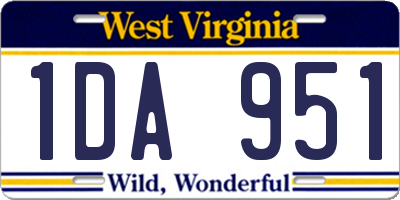 West Virginia

1DA 951

Wild, Wonderful